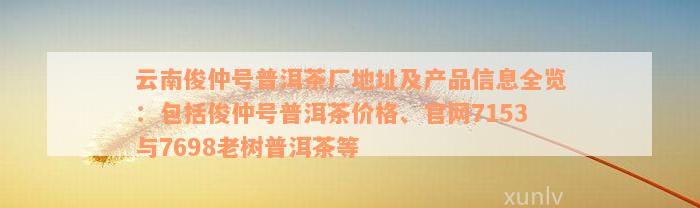 云南俊仲号普洱茶厂地址及产品信息全览：包括俊仲号普洱茶价格、官网7153与7698老树普洱茶等

xunlv